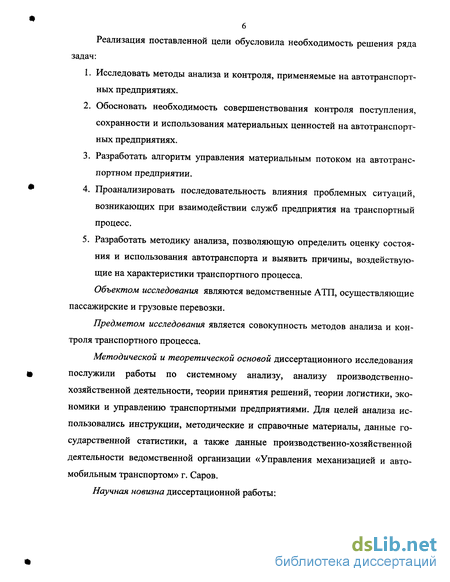 6

Реализация поставленной цели обусловила необходимость решения ряда задач:

1. Исследовать методы анализа и контроля, применяемые на автотранспортных предприятиях.
2. Обосновать необходимость совершенствования контроля поступления, сохранности и использования материальных ценностей на автотранспортных предприятиях.
3. Разработать алгоритм управления материальным потоком на автотранспортном предприятии.
4. Проанализировать последовательность влияния проблемных ситуаций, возникающих при взаимодействии служб предприятия на транспортный процесс.
5. Разработать методику анализа, позволяющую определить оценку состояния и использования автотранспорта и выявить причины, воздействующие на характеристики транспортного процесса.

Объектом исследования являются ведомственные АТП, осуществляющие пассажирские и грузовые перевозки.

Предметом исследования является совокупность методов анализа и контроля транспортного процесса.

Методической и теоретической основой диссертационного исследования послужили работы по системному анализу, анализу производственно-хозяйственной деятельности, теории принятия решений, теории логистики, экономики и управлению транспортными предприятиями. Для целей анализа использовались инструкции, методические и справочные материалы, данные государственной статистики, а также данные производственно-хозяйственной деятельности ведомственной организации «Управления механизацией и автомобильным транспортом» г. Саров.

Научная новизна диссертационной работы:

dsLib.net
библиотека диссертаций